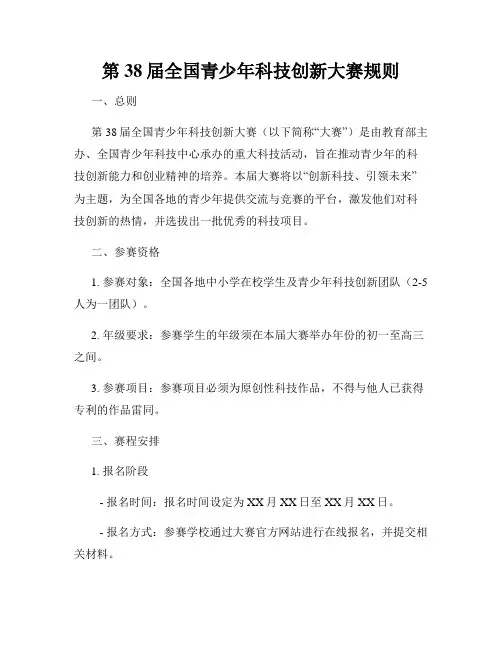 第38届全国青少年科技创新大赛规则

一、总则

第38届全国青少年科技创新大赛（以下简称“大赛”）是由教育部主办、全国青少年科技中心承办的重大科技活动，旨在推动青少年的科技创新能力和创业精神的培养。本届大赛将以“创新科技、引领未来”为主题，为全国各地的青少年提供交流与竞赛的平台，激发他们对科技创新的热情，并选拔出一批优秀的科技项目。

二、参赛资格

1. 参赛对象：全国各地中小学在校学生及青少年科技创新团队（2-5人为一团队）。

2. 年级要求：参赛学生的年级须在本届大赛举办年份的初一至高三之间。

3. 参赛项目：参赛项目必须为原创性科技作品，不得与他人已获得专利的作品雷同。

三、赛程安排

1. 报名阶段

- 报名时间：报名时间设定为XX月XX日至XX月XX日。

- 报名方式：参赛学校通过大赛官方网站进行在线报名，并提交相关材料。